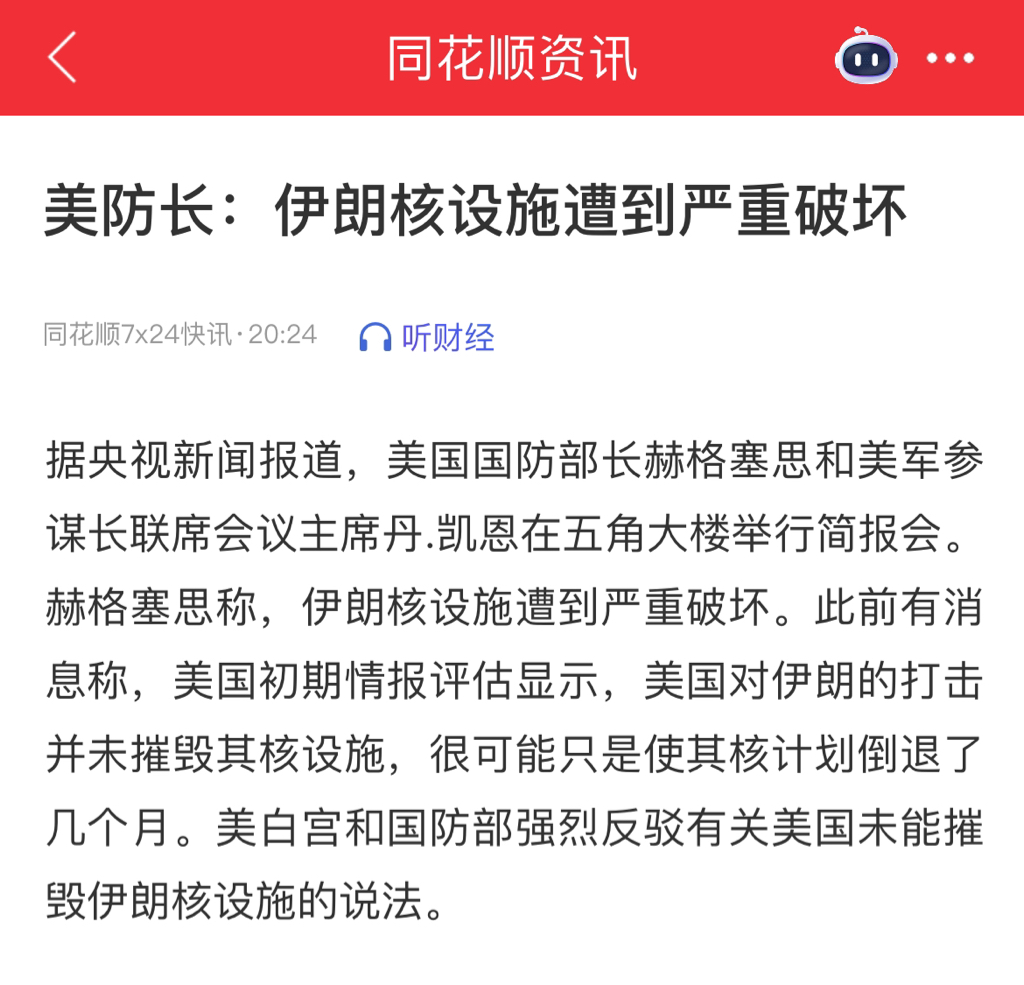 同花顺资讯

美防长：伊朗核设施遭到严重破坏

同花顺7x24快讯 · 20:24 听财经

据央视新闻报道，美国国防部长赫格塞思和美军参谋长联席会议主席丹.凯恩在五角大楼举行简报会。赫格塞思称，伊朗核设施遭到严重破坏。此前有消息称，美国初期情报评估显示，美国对伊朗的打击并未摧毁其核设施，很可能只是使其核计划倒退了几个月。美白宫和国防部强烈反驳有关美国未能摧毁伊朗核设施的说法。